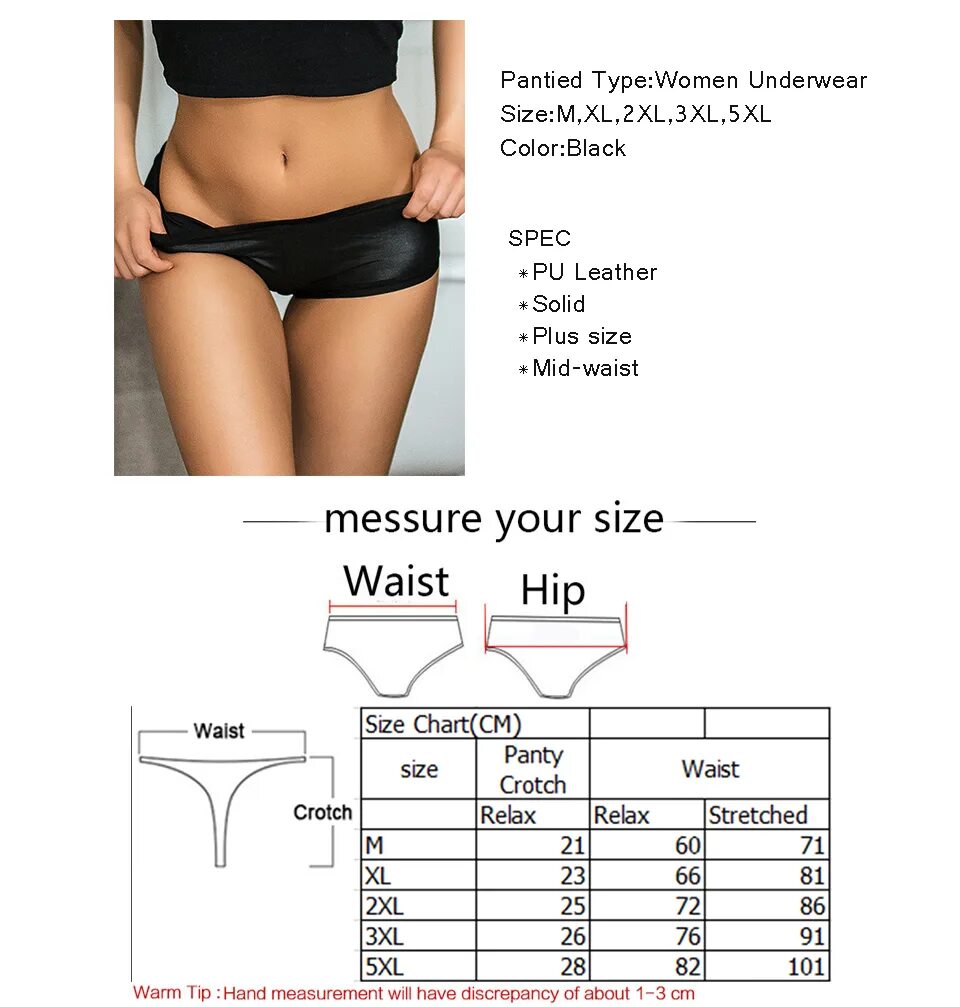 Pantied Type:Women Underwear
Size:M,XL,2XL,3XL,5XL
Color:Black

SPEC
*PU Leather
*Solid
*Plus size
*Mid-waist

messure your size

Waist
Hip

Waist
Crotch

| Size Chart(CM) | | | |
|---|---|---|---|
| size | Panty Crotch | Waist | |
| | Relax | Relax | Stretched |
| M | 21 | 60 | 71 |
| XL | 23 | 66 | 81 |
| 2XL | 25 | 72 | 86 |
| 3XL | 26 | 76 | 91 |
| 5XL | 28 | 82 | 101 |

Warm Tip : Hand measurement will have discrepancy of about 1-3 cm